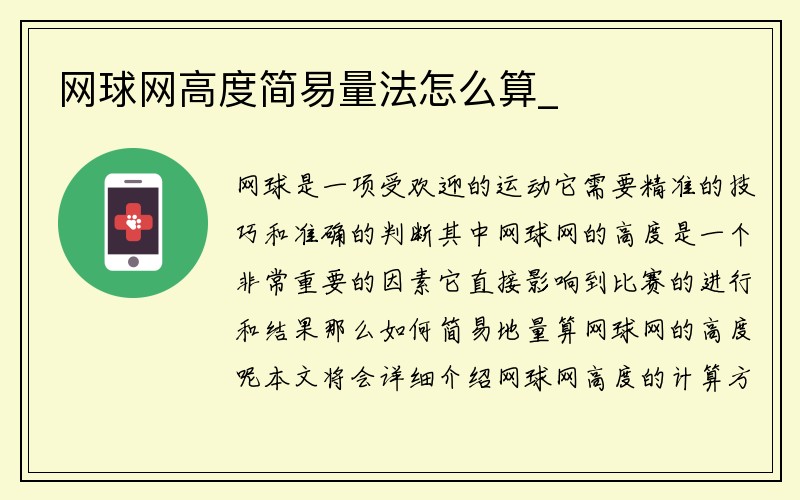 网球网高度简易量法怎么算_

网球是一项受欢迎的运动它需要精准的技巧和准确的判断其中网球网的高度是一个非常重要的因素它直接影响到比赛的进行和结果那么如何简易地量算网球网的高度呢本文将会详细介绍网球网高度的计算方